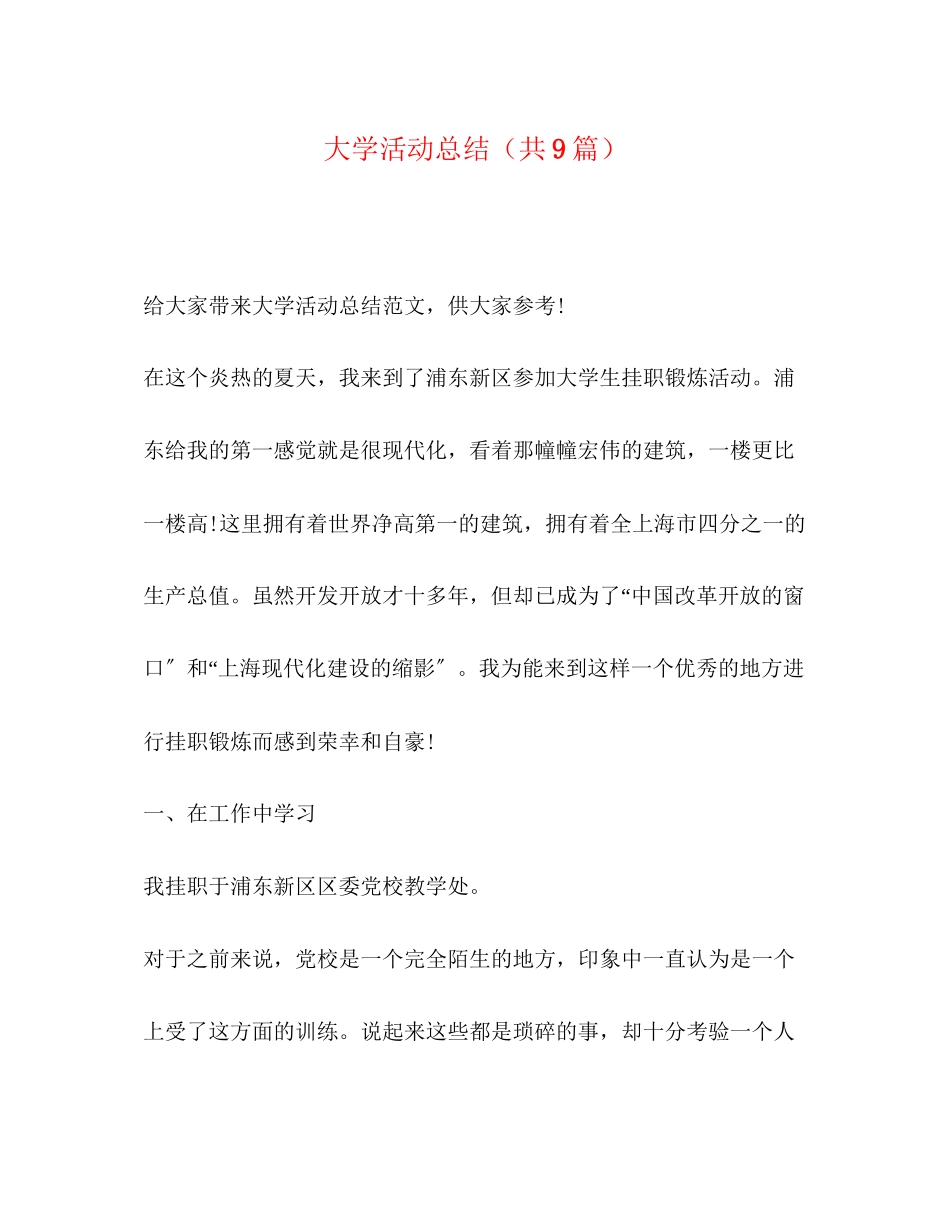 大学活动总结（共9篇）

给大家带来大学活动总结范文，供大家参考!

在这个炎热的夏天，我来到了浦东新区参加大学生挂职锻炼活动。浦东给我的第一感觉就是很现代化，看着那幢幢宏伟的建筑，一楼更比一楼高!这里拥有着世界净高第一的建筑，拥有着全上海市四分之一的生产总值。虽然开发开放才十多年，但却已成为了“中国改革开放的窗口″和“上海现代化建设的缩影″。我为能来到这样一个优秀的地方进行挂职锻炼而感到荣幸和自豪!

一、在工作中学习

我挂职于浦东新区区委党校教学处。

对于之前来说，党校是一个完全陌生的地方，印象中一直认为是一个上受了这方面的训练。说起来这些都是琐碎的事，却十分考验一个人